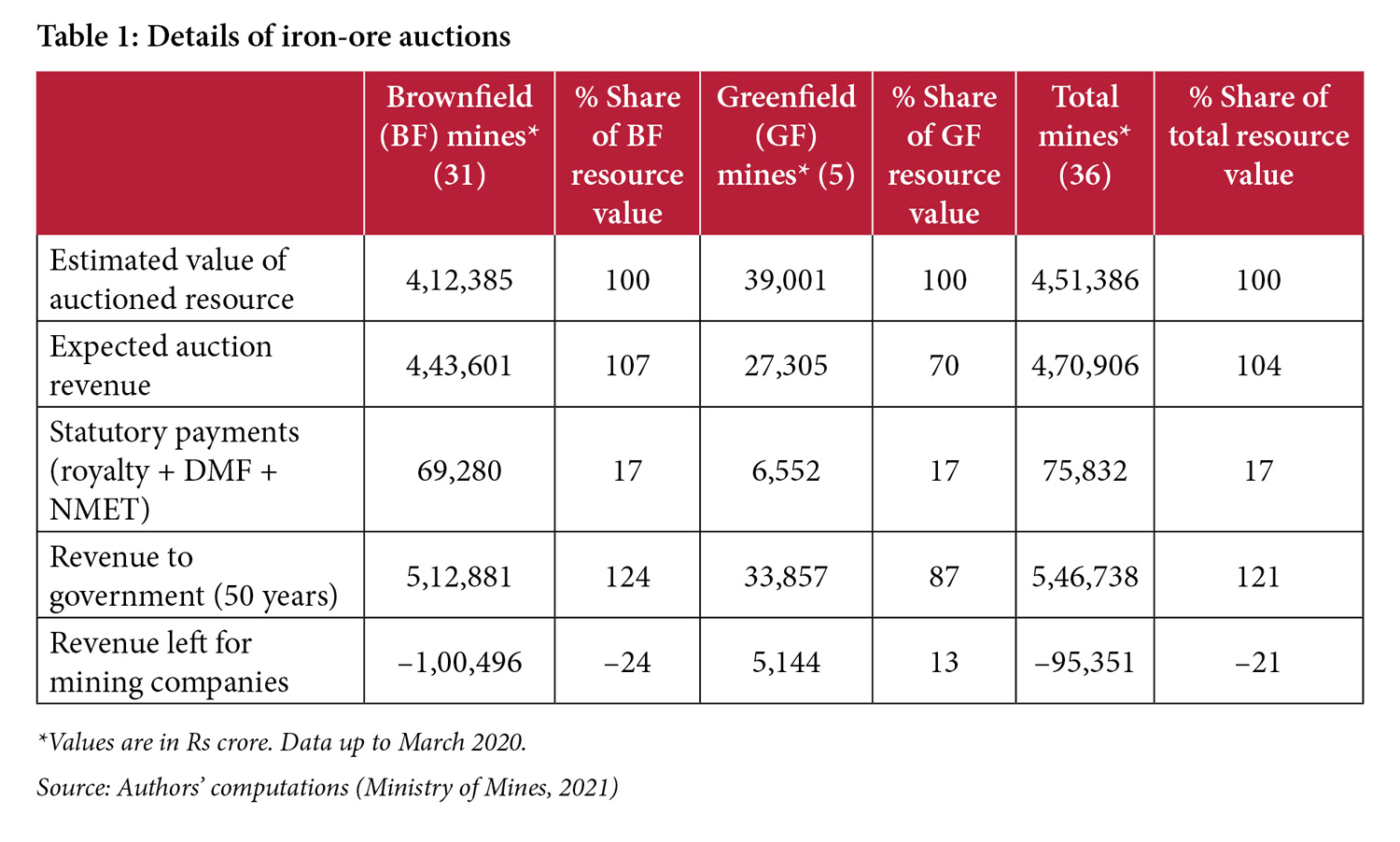 Table 1: Details of iron-ore auctions

| | Brownfield (BF) mines* (31) | % Share of BF resource value | Greenfield (GF) mines* (5) | % Share of GF resource value | Total mines* (36) | % Share of total resource value |
|---|---|---|---|---|---|---|
| Estimated value of auctioned resource | 4,12,385 | 100 | 39,001 | 100 | 4,51,386 | 100 |
| Expected auction revenue | 4,43,601 | 107 | 27,305 | 70 | 4,70,906 | 104 |
| Statutory payments (royalty + DMF + NMET) | 69,280 | 17 | 6,552 | 17 | 75,832 | 17 |
| Revenue to government (50 years) | 5,12,881 | 124 | 33,857 | 87 | 5,46,738 | 121 |
| Revenue left for mining companies | –1,00,496 | –24 | 5,144 | 13 | –95,351 | –21 |

*Values are in Rs crore. Data up to March 2020.

Source: Authors' computations (Ministry of Mines, 2021)